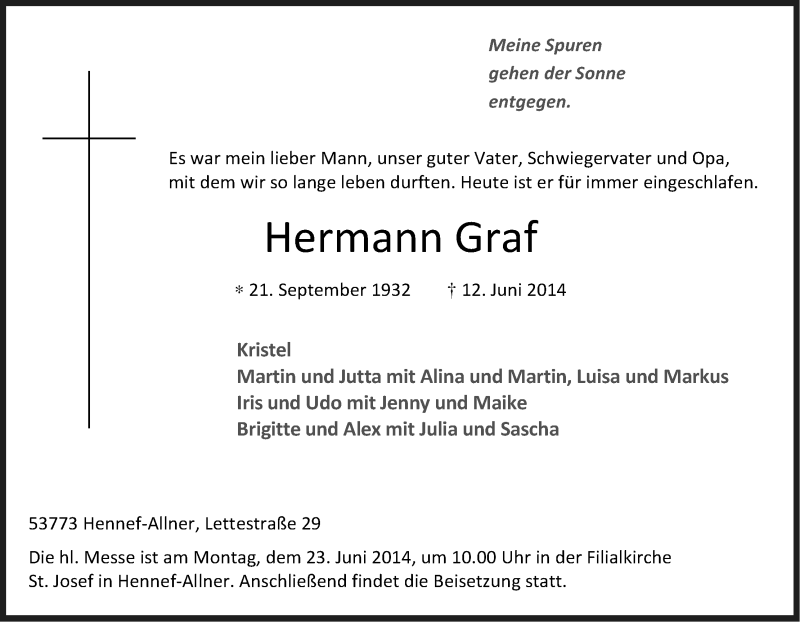 Meine Spuren
gehen der Sonne
entgegen.

Es war mein lieber Mann, unser guter Vater, Schwiegervater und Opa, mit dem wir so lange leben durften. Heute ist er für immer eingeschlafen.

Hermann Graf

* 21. September 1932 † 12. Juni 2014

Kristel
Martin und Jutta mit Alina und Martin, Luisa und Markus
Iris und Udo mit Jenny und Maike
Brigitte und Alex mit Julia und Sascha

53773 Hennef-Allner, Lettestraße 29

Die hl. Messe ist am Montag, dem 23. Juni 2014, um 10.00 Uhr in der Filialkirche St. Josef in Hennef-Allner. Anschließend findet die Beisetzung statt.